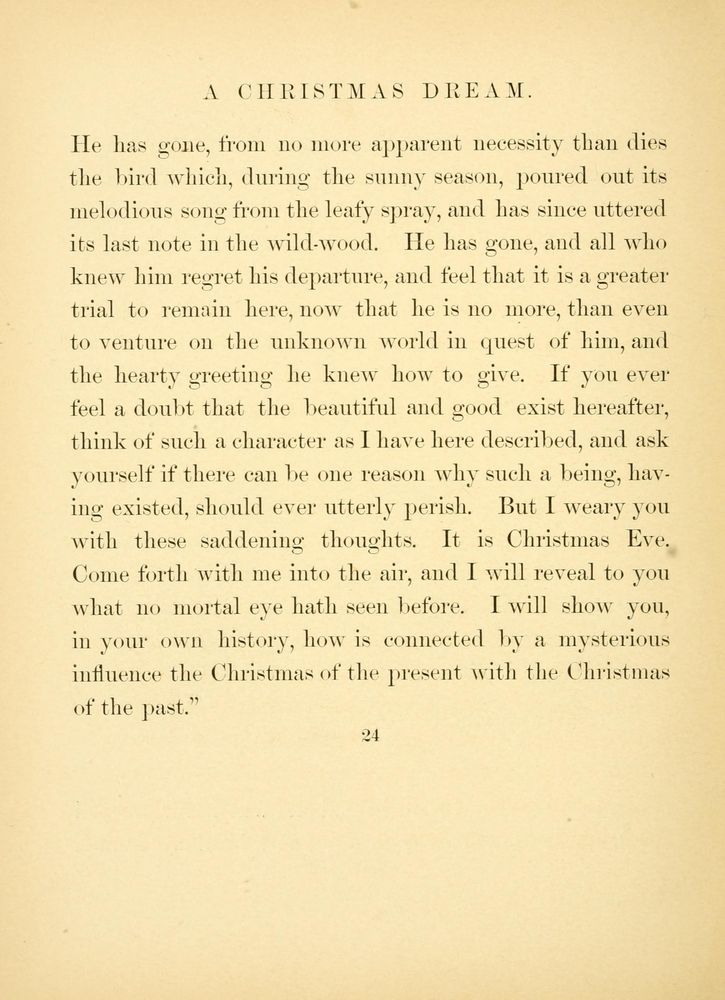 A CHRISTMAS DREAM.

He has gone, from no more apparent necessity than dies the bird which, during the sunny season, poured out its melodious song from the leafy spray, and has since uttered its last note in the wild-wood. He has gone, and all who knew him regret his departure, and feel that it is a greater trial to remain here, now that he is no more, than even to venture on the unknown world in quest of him, and the hearty greeting he knew how to give. If you ever feel a doubt that the beautiful and good exist hereafter, think of such a character as I have here described, and ask yourself if there can be one reason why such a being, having existed, should ever utterly perish. But I weary you with these saddening thoughts. It is Christmas Eve. Come forth with me into the air, and I will reveal to you what no mortal eye hath seen before. I will show you, in your own history, how is connected by a mysterious influence the Christmas of the present with the Christmas of the past."

24